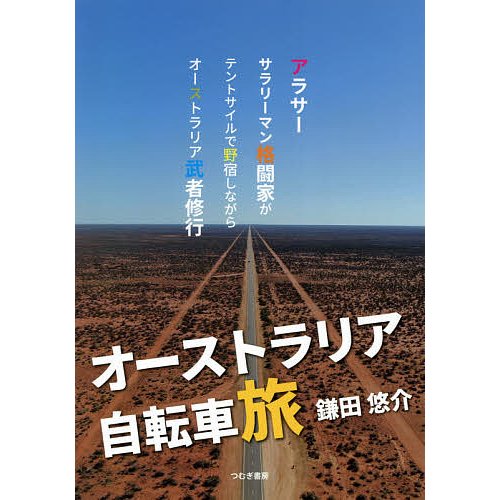 アラサー
サラリーマン格闘家が
テントサイルで野宿しながら
オーストラリア武者修行

オーストラリア
自転車旅

鎌田 悠介

つむぎ書房